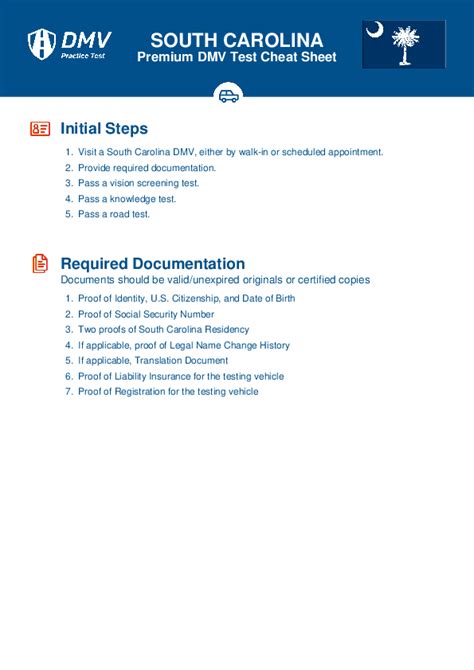 DMV
Practice Test

SOUTH CAROLINA
Premium DMV Test Cheat Sheet

Initial Steps

1. Visit a South Carolina DMV, either by walk-in or scheduled appointment.
2. Provide required documentation.
3. Pass a vision screening test.
4. Pass a knowledge test.
5. Pass a road test.

Required Documentation
Documents should be valid/unexpired originals or certified copies

1. Proof of Identity, U.S. Citizenship, and Date of Birth
2. Proof of Social Security Number
3. Two proofs of South Carolina Residency
4. If applicable, proof of Legal Name Change History
5. If applicable, Translation Document
6. Proof of Liability Insurance for the testing vehicle
7. Proof of Registration for the testing vehicle